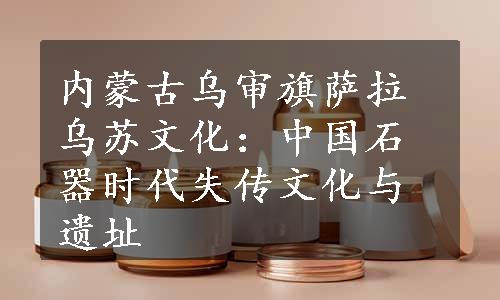 内蒙古乌审旗萨拉乌苏文化：中国石器时代失传文化与遗址